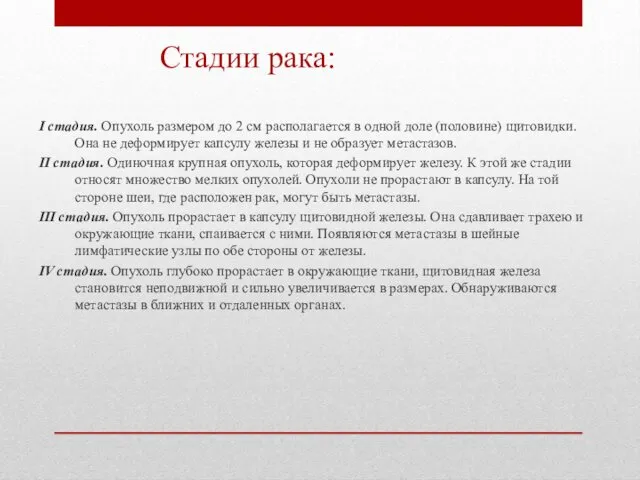 Стадии рака:

I стадия. Опухоль размером до 2 см располагается в одной доле (половине) щитовидки. Она не деформирует капсулу железы и не образует метастазов.

II стадия. Одиночная крупная опухоль, которая деформирует железу. К этой же стадии относят множество мелких опухолей. Опухоли не прорастают в капсулу. На той стороне шеи, где расположен рак, могут быть метастазы.

III стадия. Опухоль прорастает в капсулу щитовидной железы. Она сдавливает трахею и окружающие ткани, спаивается с ними. Появляются метастазы в шейные лимфатические узлы по обе стороны от железы.

IV стадия. Опухоль глубоко прорастает в окружающие ткани, щитовидная железа становится неподвижной и сильно увеличивается в размерах. Обнаруживаются метастазы в ближних и отдаленных органах.